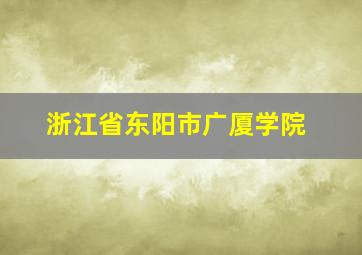 浙江省东阳市广厦学院